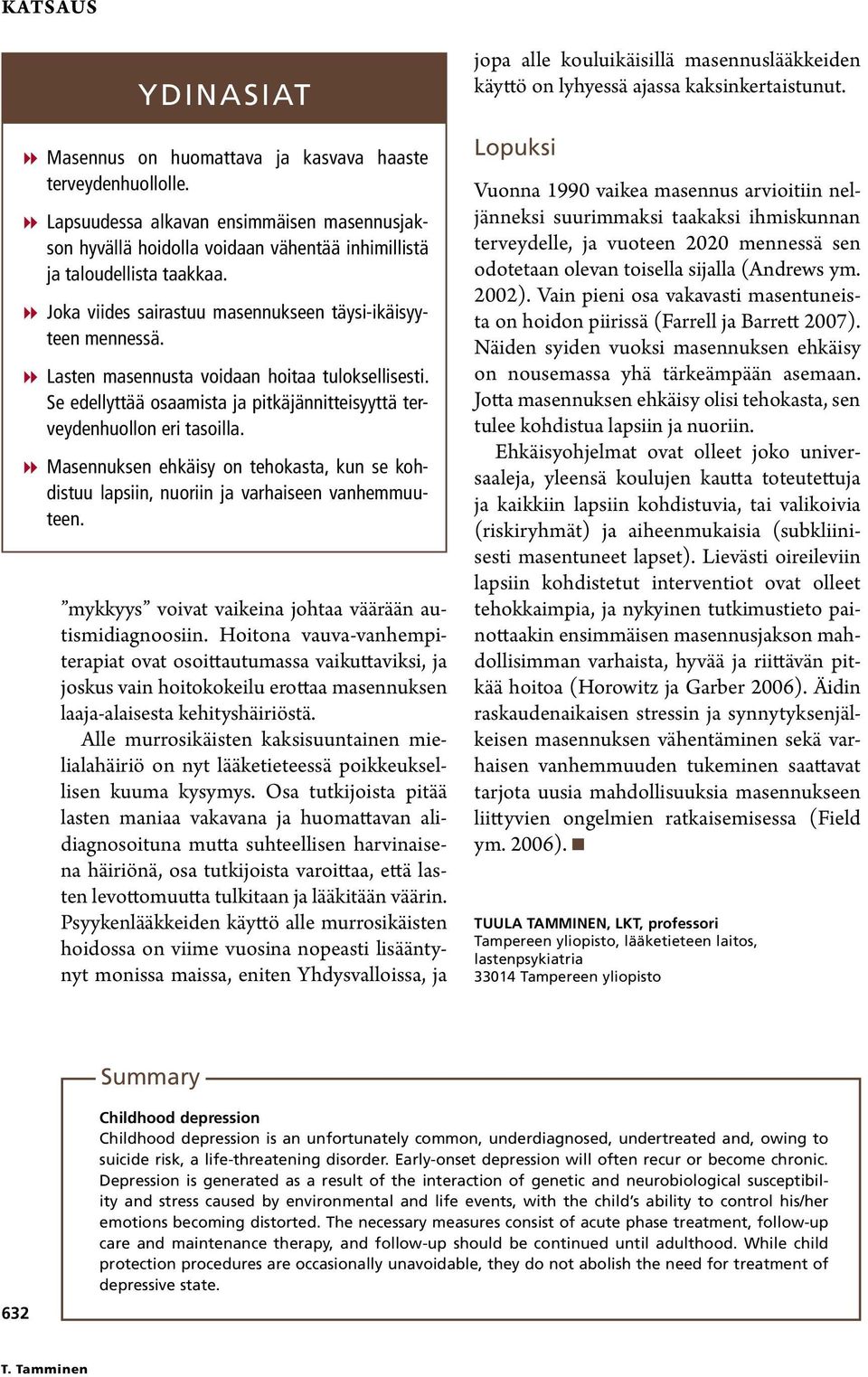 KATSAUS

YDINASIAT

Masennus on huomattava ja kasvava haaste terveydenhuollolle.

Lapsuudessa alkavan ensimmäisen masennusjakson hyvällä hoidolla voidaan vähentää inhimillistä ja taloudellista taakkaa.

Joka viides sairastuu masennukseen täysi-ikäisyyteen mennessä.

Lasten masennusta voidaan hoitaa tuloksellisesti. Se edellyttää osaamista ja pitkäjännitteisyyttä terveydenhuollon eri tasoilla.

Masennuksen ehkäisy on tehokasta, kun se kohdistuu lapsiin, nuoriin ja varhaiseen vanhemmuuteen.

”mykkyys” voivat vaikeina johtaa väärään autismidiagnoosiin. Hoitona vauva-vanhempiterapiat ovat osoittautumassa vaikuttaviksi, ja joskus vain hoitokokeilu erottaa masennuksen laaja-alaisesta kehityshäiriöstä.

Alle murrosikäisten kaksisuuntainen mielialahäiriö on nyt lääketieteessä poikkeuksellisen kuuma kysymys. Osa tutkijoista pitää lasten maniaa vakavana ja huomattavan alidiagnosoituna mutta suhteellisen harvinaisena häiriönä, osa tutkijoista varoittaa, että lasten levottomuutta tulkitaan ja lääkitään väärin. Psyykenlääkkeiden käyttö alle murrosikäisten hoidossa on viime vuosina nopeasti lisääntynyt monissa maissa, eniten Yhdysvalloissa, ja jopa alle kouluikäisillä masennuslääkkeiden käyttö on lyhyessä ajassa kaksinkertaistunut.

Lopuksi

Vuonna 1990 vaikea masennus arvioitiin neljänneksi suurimmaksi taakaksi ihmiskunnan terveydelle, ja vuoteen 2020 mennessä sen odotetaan olevan toisella sijalla (Andrews ym. 2002). Vain pieni osa vakavasti masentuneista on hoidon piirissä (Farrell ja Barrett 2007). Näiden syiden vuoksi masennuksen ehkäisy on nousemassa yhä tärkeämpään asemaan. Jotta masennuksen ehkäisy olisi tehokasta, sen tulee kohdistua lapsiin ja nuoriin.

Ehkäisyohjelmat ovat olleet joko universaaleja, yleensä koulujen kautta toteutettuja ja kaikkiin lapsiin kohdistuvia, tai valikoivia (riskiryhmät) ja aiheenmukaisia (subkliinisesti masentuneet lapset). Lievästi oireileviin lapsiin kohdistetut interventiot ovat olleet tehokkaimpia, ja nykyinen tutkimustieto painottaakin ensimmäisen masennusjakson mahdollisimman varhaista, hyvää ja riittävän pitkää hoitoa (Horowitz ja Garber 2006). Äidin raskaudenaikaisen stressin ja synnytyksenjälkeisen masennuksen vähentäminen sekä varhaisen vanhemmuuden tukeminen saattavat tarjota uusia mahdollisuuksia masennukseen liittyvien ongelmien ratkaisemisessa (Field ym. 2006). ■

TUULA TAMMINEN, LKT, professori
Tampereen yliopisto, lääketieteen laitos, lastenpsykiatria
33014 Tampereen yliopisto

Summary

Childhood depression
Childhood depression is an unfortunately common, underdiagnosed, undertreated and, owing to suicide risk, a life-threatening disorder. Early-onset depression will often recur or become chronic. Depression is generated as a result of the interaction of genetic and neurobiological susceptibility and stress caused by environmental and life events, with the child’s ability to control his/her emotions becoming distorted. The necessary measures consist of acute phase treatment, follow-up care and maintenance therapy, and follow-up should be continued until adulthood. While child protection procedures are occasionally unavoidable, they do not abolish the need for treatment of depressive state.

632

T. Tamminen